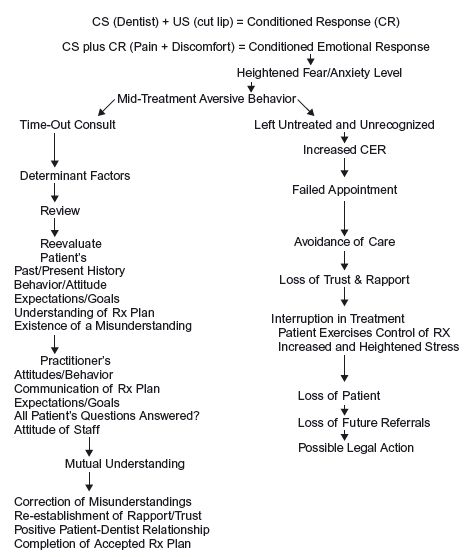 CS (Dentist) + US (cut lip) = Conditioned Response (CR)

CS plus CR (Pain + Discomfort) = Conditioned Emotional Response

Heightened Fear/Anxiety Level

Mid-Treatment Aversive Behavior

Time-Out Consult

Determinant Factors

Review

Reevaluate
Patient's
Past/Present History
Behavior/Attitude
Expectations/Goals
Understanding of Rx Plan
Existence of a Misunderstanding

Practitioner's
Attitudes/Behavior
Communication of Rx Plan
Expectations/Goals
All Patient's Questions Answered?
Attitude of Staff

Mutual Understanding

Correction of Misunderstandings
Re-establishment of Rapport/Trust
Positive Patient-Dentist Relationship
Completion of Accepted Rx Plan

Left Untreated and Unrecognized

Increased CER

Failed Appointment

Avoidance of Care

Loss of Trust & Rapport

Interruption in Treatment
Patient Exercises Control of RX
Increased and Heightened Stress

Loss of Patient

Loss of Future Referrals

Possible Legal Action